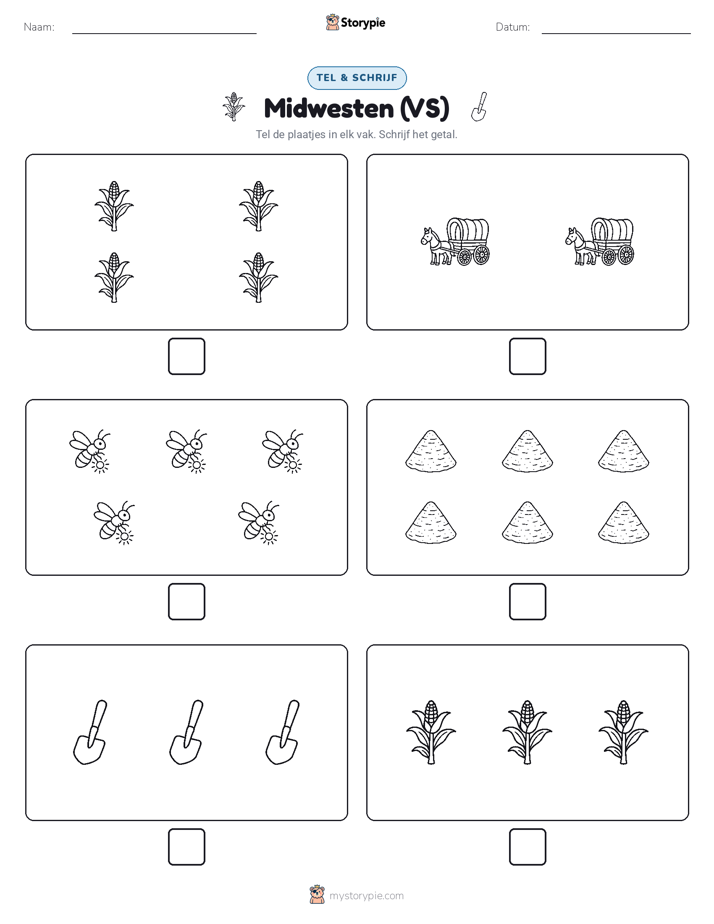 Naam:

Storypie

Datum:

TEL & SCHRIJF

Midwesten (VS)

Tel de plaatjes in elk vak. Schrijf het getal.

mystorypie.com